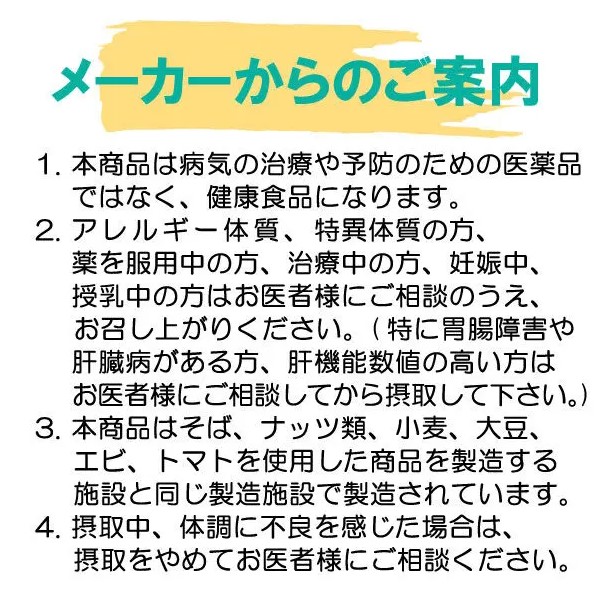 メーカーからのご案内

1.本商品は病気の治療や予防のための医薬品ではなく、健康食品になります。

2.アレルギー体質、特異体質の方、薬を服用中の方、治療中の方、妊娠中、授乳中の方はお医者様にご相談のうえ、お召し上がりください。(特に胃腸障害や肝臓病がある方、肝機能数値の高い方はお医者様にご相談してから摂取して下さい。)

3.本商品はそば、ナッツ類、小麦、大豆、エビ、トマトを使用した商品を製造する施設と同じ製造施設で製造されています。

4.摂取中、体調に不良を感じた場合は、摂取をやめてお医者様にご相談ください。